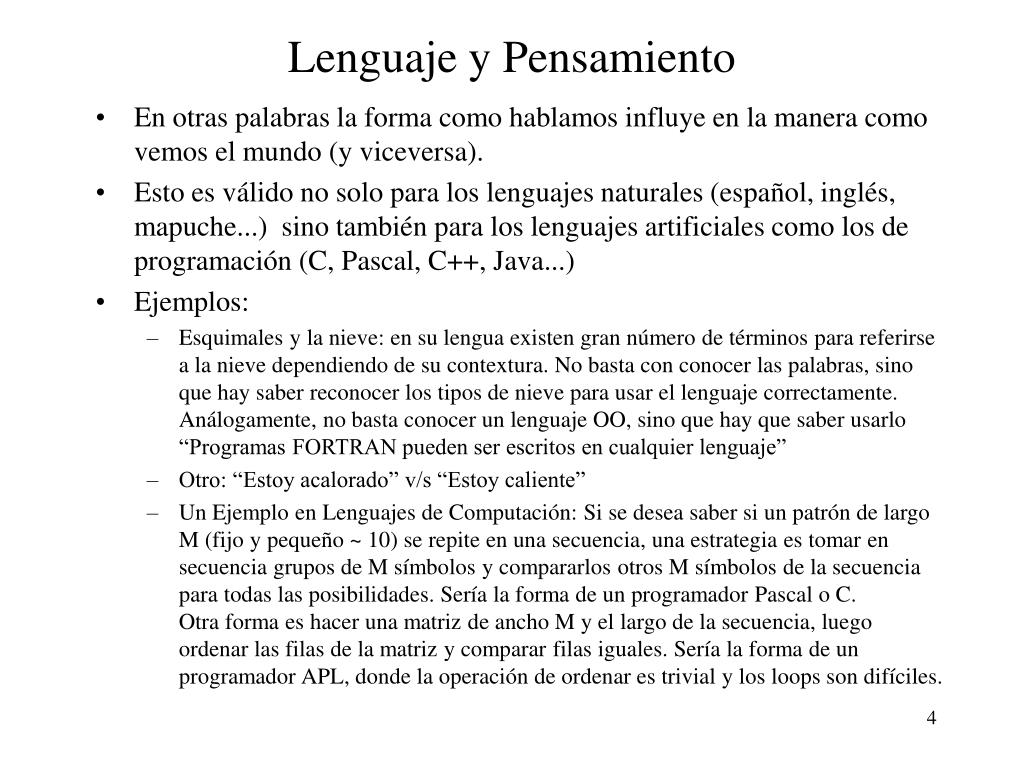 Lenguaje y Pensamiento

• En otras palabras la forma como hablamos influye en la manera como vemos el mundo (y viceversa).

• Esto es válido no solo para los lenguajes naturales (español, inglés, mapuche...) sino también para los lenguajes artificiales como los de programación (C, Pascal, C++, Java...)

• Ejemplos:

– Esquimales y la nieve: en su lengua existen gran número de términos para referirse a la nieve dependiendo de su contextura. No basta con conocer las palabras, sino que hay saber reconocer los tipos de nieve para usar el lenguaje correctamente. Análogamente, no basta conocer un lenguaje OO, sino que hay que saber usarlo “Programas FORTRAN pueden ser escritos en cualquier lenguaje”

– Otro: “Estoy acalorado” v/s “Estoy caliente”

– Un Ejemplo en Lenguajes de Computación: Si se desea saber si un patrón de largo M (fijo y pequeño ~ 10) se repite en una secuencia, una estrategia es tomar en secuencia grupos de M símbolos y compararlos otros M símbolos de la secuencia para todas las posibilidades. Sería la forma de un programador Pascal o C.
Otra forma es hacer una matriz de ancho M y el largo de la secuencia, luego ordenar las filas de la matriz y comparar filas iguales. Sería la forma de un programador APL, donde la operación de ordenar es trivial y los loops son difíciles.

4